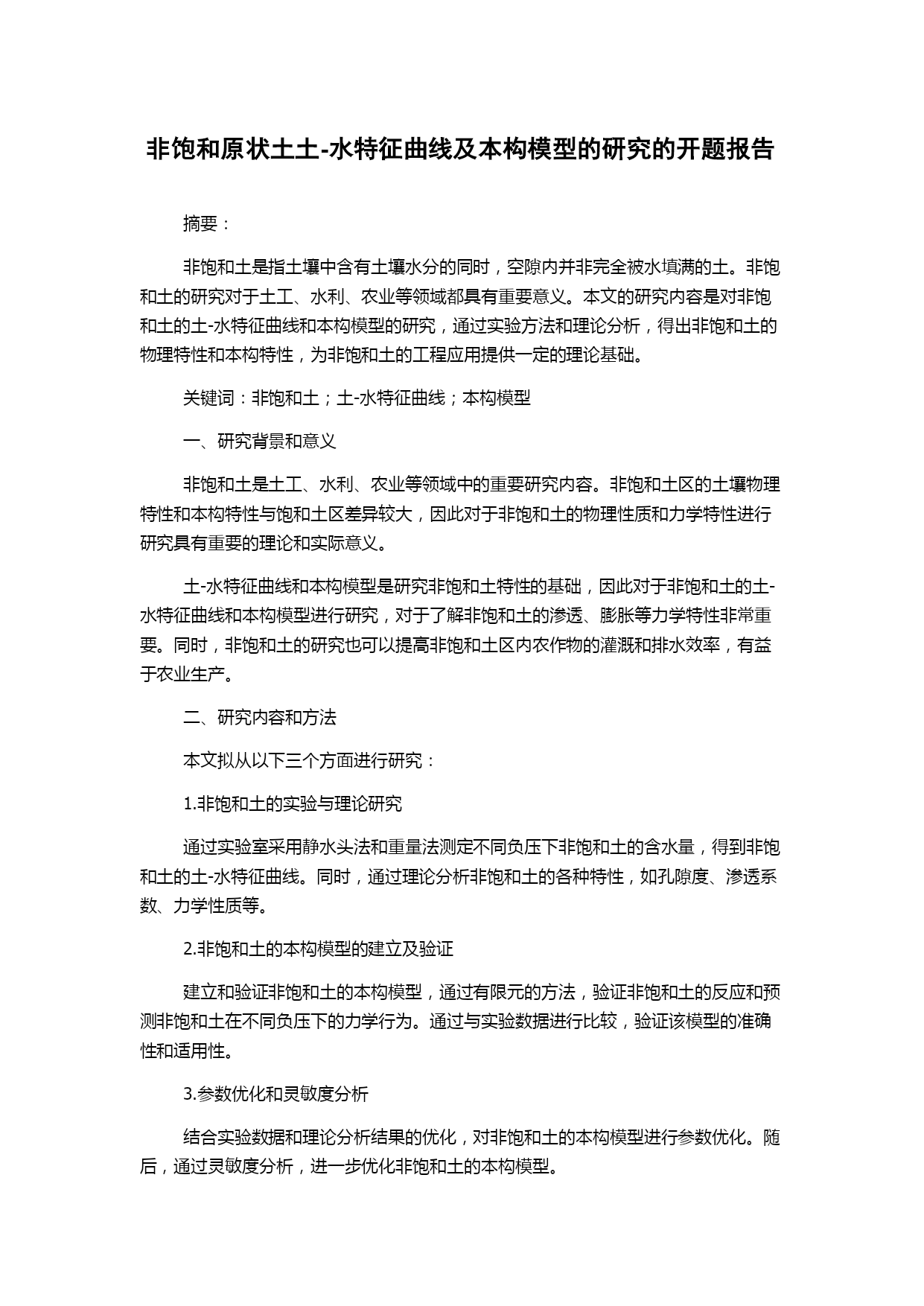 非饱和原状土土-水特征曲线及本构模型的研究的开题报告

摘要：

非饱和土是指土壤中含有土壤水分的同时，空隙内并非完全被水填满的土。非饱和土的研究对于土工、水利、农业等领域都具有重要意义。本文的研究内容是对非饱和土的土-水特征曲线和本构模型的研究，通过实验方法和理论分析，得出非饱和土的物理特性和本构特性，为非饱和土的工程应用提供一定的理论基础。

关键词：非饱和土；土-水特征曲线；本构模型

一、研究背景和意义

非饱和土是土工、水利、农业等领域中的重要研究内容。非饱和土区的土壤物理特性和本构特性与饱和土区差异较大，因此对于非饱和土的物理性质和力学特性进行研究具有重要的理论和实际意义。

土-水特征曲线和本构模型是研究非饱和土特性的基础，因此对于非饱和土的土-水特征曲线和本构模型进行研究，对于了解非饱和土的渗透、膨胀等力学特性非常重要。同时，非饱和土的研究也可以提高非饱和土区内农作物的灌溉和排水效率，有益于农业生产。

二、研究内容和方法

本文拟从以下三个方面进行研究：

1.非饱和土的实验与理论研究

通过实验室采用静水头法和重量法测定不同负压下非饱和土的含水量，得到非饱和土的土-水特征曲线。同时，通过理论分析非饱和土的各种特性，如孔隙度、渗透系数、力学性质等。

2.非饱和土的本构模型的建立及验证

建立和验证非饱和土的本构模型，通过有限元的方法，验证非饱和土的反应和预测非饱和土在不同负压下的力学行为。通过与实验数据进行比较，验证该模型的准确性和适用性。

3.参数优化和灵敏度分析

结合实验数据和理论分析结果的优化，对非饱和土的本构模型进行参数优化。随后，通过灵敏度分析，进一步优化非饱和土的本构模型。